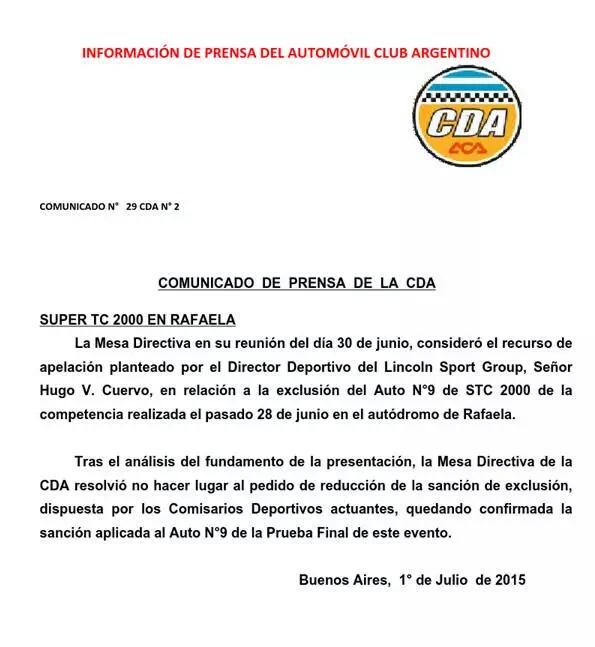 INFORMACIÓN DE PRENSA DEL AUTOMÓVIL CLUB ARGENTINO

CDA

ACA

COMUNICADO N° 29 CDA N° 2

COMUNICADO DE PRENSA DE LA CDA

SUPER TC 2000 EN RAFAELA

La Mesa Directiva en su reunión del día 30 de junio, consideró el recurso de apelación planteado por el Director Deportivo del Lincoln Sport Group, Señor Hugo V. Cuervo, en relación a la exclusión del Auto N°9 de STC 2000 de la competencia realizada el pasado 28 de junio en el autódromo de Rafaela.

Tras el análisis del fundamento de la presentación, la Mesa Directiva de la CDA resolvió no hacer lugar al pedido de reducción de la sanción de exclusión, dispuesta por los Comisarios Deportivos actuantes, quedando confirmada la sanción aplicada al Auto N°9 de la Prueba Final de este evento.

Buenos Aires, 1° de Julio de 2015